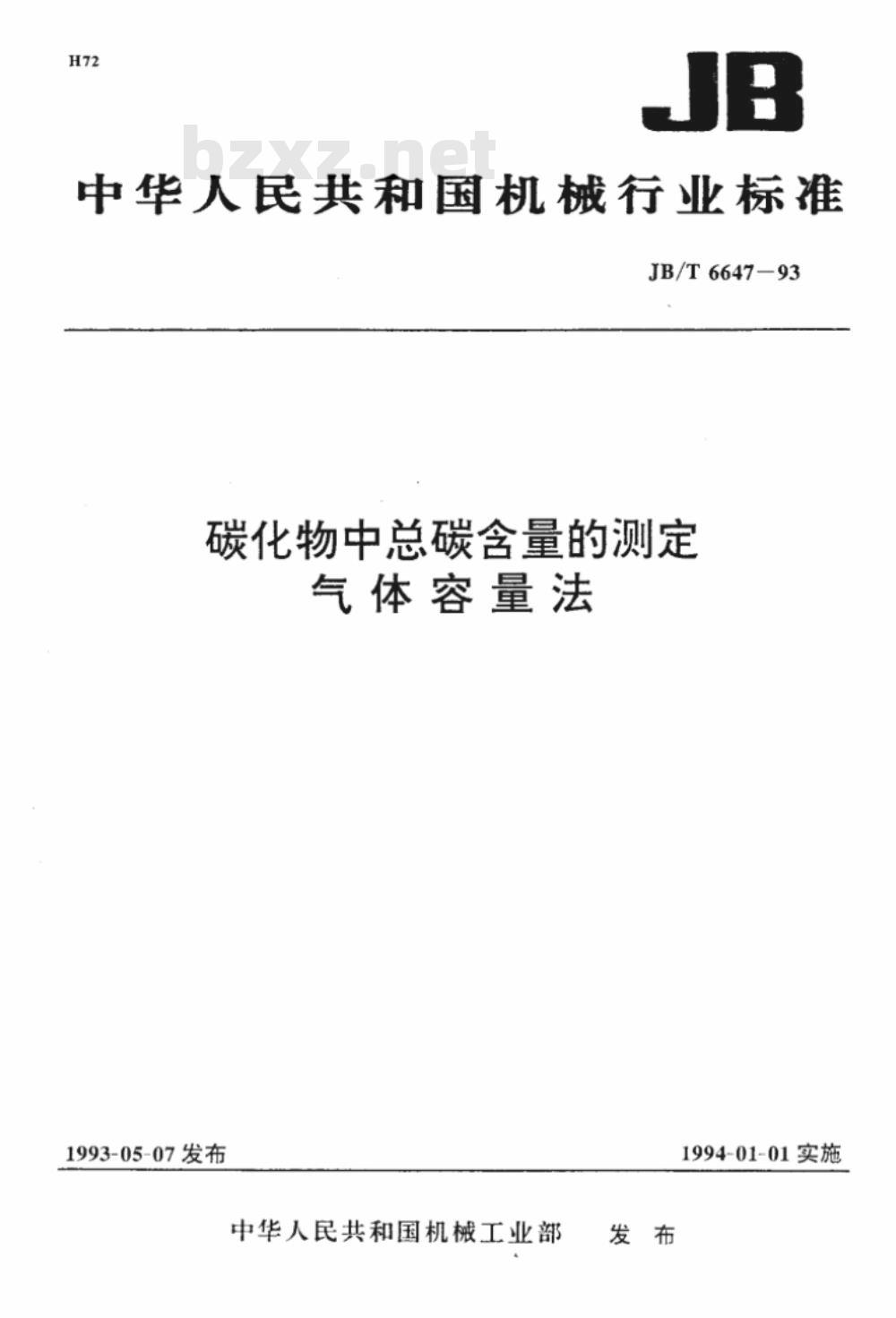 H72

JB

中华人民共和国机械行业标准

JB/T 6647-93

碳化物中总碳含量的测定
气体容量法

1993-05-07发布

1994-01-01实施

中华人民共和国机械工业部 发布

bzxz.net